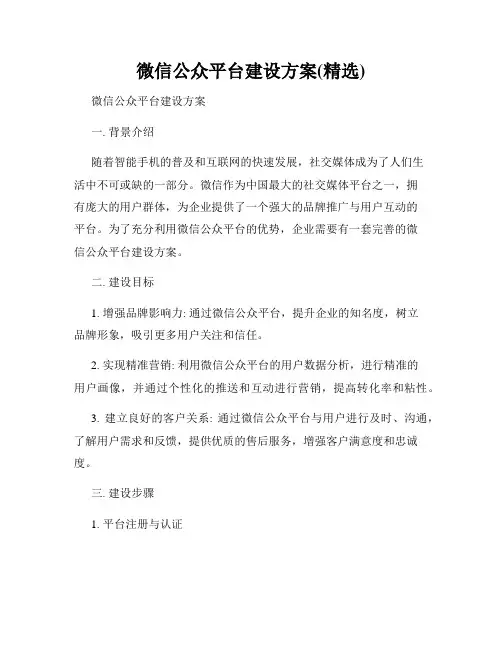 微信公众平台建设方案(精选)

微信公众平台建设方案

一. 背景介绍

随着智能手机的普及和互联网的快速发展，社交媒体成为了人们生活中不可或缺的一部分。微信作为中国最大的社交媒体平台之一，拥有庞大的用户群体，为企业提供了一个强大的品牌推广与用户互动的平台。为了充分利用微信公众平台的优势，企业需要有一套完善的微信公众平台建设方案。

二. 建设目标

1. 增强品牌影响力: 通过微信公众平台，提升企业的知名度，树立品牌形象，吸引更多用户关注和信任。

2. 实现精准营销: 利用微信公众平台的用户数据分析，进行精准的用户画像，并通过个性化的推送和互动进行营销，提高转化率和粘性。

3. 建立良好的客户关系: 通过微信公众平台与用户进行及时、沟通，了解用户需求和反馈，提供优质的售后服务，增强客户满意度和忠诚度。

三. 建设步骤

1. 平台注册与认证